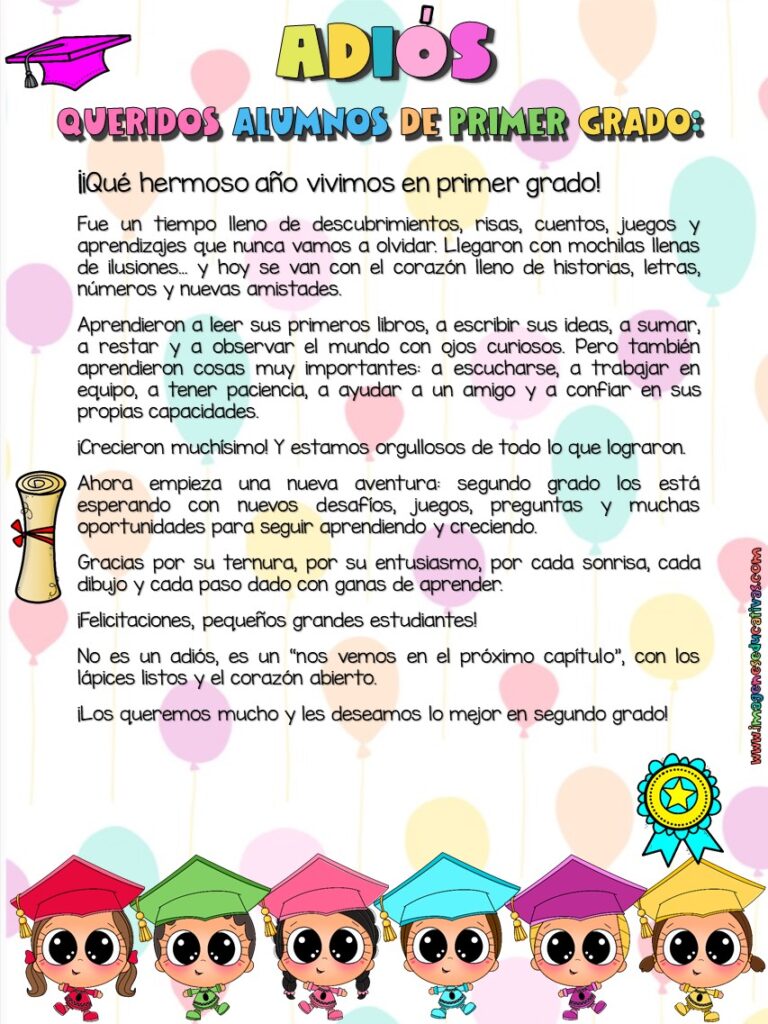 ADIÓS

QUERIDOS ALUMNOS DE PRIMER GRADO:

¡Qué hermoso año vivimos en primer grado!

Fue un tiempo lleno de descubrimientos, risas, cuentos, juegos y aprendizajes que nunca vamos a olvidar. Llegaron con mochilas llenas de ilusiones… y hoy se van con el corazón lleno de historias, letras, números y nuevas amistades.

Aprendieron a leer sus primeros libros, a escribir sus ideas, a sumar, a restar y a observar el mundo con ojos curiosos. Pero también aprendieron cosas muy importantes: a escucharse, a trabajar en equipo, a tener paciencia, a ayudar a un amigo y a confiar en sus propias capacidades.

¡Crecieron muchísimo! Y estamos orgullosos de todo lo que lograron.

Ahora empieza una nueva aventura: segundo grado los está esperando con nuevos desafíos, juegos, preguntas y muchas oportunidades para seguir aprendiendo y creciendo.

Gracias por su ternura, por su entusiasmo, por cada sonrisa, cada dibujo y cada paso dado con ganas de aprender.

¡Felicitaciones, pequeños grandes estudiantes!

No es un adiós, es un "nos vemos en el próximo capítulo", con los lápices listos y el corazón abierto.

¡Los queremos mucho y les deseamos lo mejor en segundo grado!

www.imageneseducativas.com